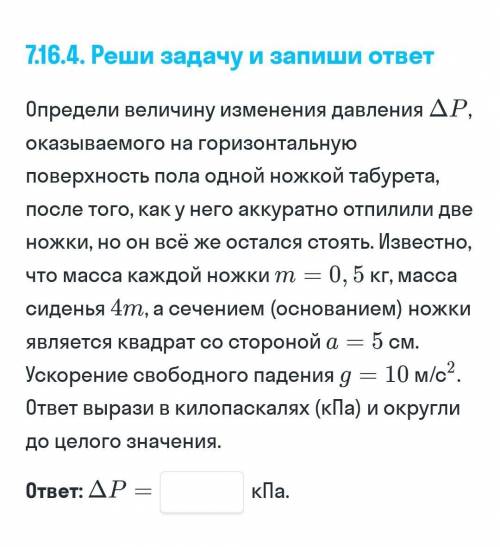 7.16.4. Реши задачу и запиши ответ

Определи величину изменения давления $\Delta P$, оказываемого на горизонтальную поверхность пола одной ножкой табурета, после того, как у него аккуратно отпилили две ножки, но он всё же остался стоять. Известно, что масса каждой ножки $m = 0,5$ кг, масса сиденья $4m$, а сечением (основанием) ножки является квадрат со стороной $a = 5$ см. Ускорение свободного падения $g = 10$ м/с$^2$. Ответ вырази в килопаскалях (кПа) и округли до целого значения.

Ответ: $\Delta P =$ кПа.